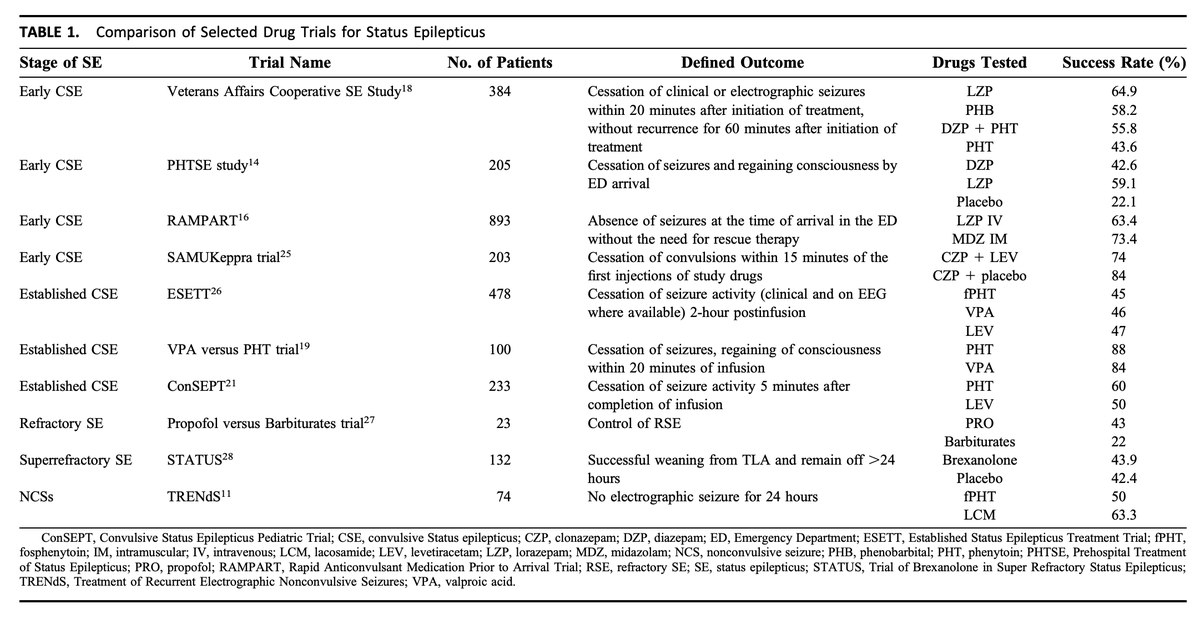 TABLE 1. Comparison of Selected Drug Trials for Status Epilepticus

| Stage of SE | Trial Name | No. of Patients | Defined Outcome | Drugs Tested | Success Rate (%) |
|---|---|---|---|---|---|
| Early CSE | Veterans Affairs Cooperative SE Study$^{18}$ | 384 | Cessation of clinical or electrographic seizures within 20 minutes after initiation of treatment, without recurrence for 60 minutes after initiation of treatment | LZP | 64.9 |
| | | | | PHB | 58.2 |
| | | | | DZP + PHT | 55.8 |
| | | | | PHT | 43.6 |
| Early CSE | PHTSE study$^{14}$ | 205 | Cessation of seizures and regaining consciousness by ED arrival | DZP | 42.6 |
| | | | | LZP | 59.1 |
| | | | | Placebo | 22.1 |
| Early CSE | RAMPART$^{16}$ | 893 | Absence of seizures at the time of arrival in the ED without the need for rescue therapy | LZP IV | 63.4 |
| | | | | MDZ IM | 73.4 |
| Early CSE | SAMUKeppra trial$^{25}$ | 203 | Cessation of convulsions within 15 minutes of the first injections of study drugs | CZP + LEV | 74 |
| | | | | CZP + placebo | 84 |
| Established CSE | ESETT$^{26}$ | 478 | Cessation of seizure activity (clinical and on EEG where available) 2-hour postinfusion | fPHT | 45 |
| | | | | VPA | 46 |
| | | | | LEV | 47 |
| Established CSE | VPA versus PHT trial$^{19}$ | 100 | Cessation of seizures, regaining of consciousness within 20 minutes of infusion | PHT | 88 |
| | | | | VPA | 84 |
| Established CSE | ConSEPT$^{21}$ | 233 | Cessation of seizure activity 5 minutes after completion of infusion | PHT | 60 |
| | | | | LEV | 50 |
| Refractory SE | Propofol versus Barbiturates trial$^{27}$ | 23 | Control of RSE | PRO | 43 |
| | | | | Barbiturates | 22 |
| Superrefractory SE | STATUS$^{28}$ | 132 | Successful weaning from TLA and remain off >24 hours | Brexanolone | 43.9 |
| | | | | Placebo | 42.4 |
| NCSs | TRENdS$^{11}$ | 74 | No electrographic seizure for 24 hours | fPHT | 50 |
| | | | | LCM | 63.3 |

ConSEPT, Convulsive Status Epilepticus Pediatric Trial; CSE, convulsive Status epilepticus; CZP, clonazepam; DZP, diazepam; ED, Emergency Department; ESETT, Established Status Epilepticus Treatment Trial; fPHT, fosphenytoin; IM, intramuscular; IV, intravenous; LCM, lacosamide; LEV, levetiracetam; LZP, lorazepam; MDZ, midazolam; NCS, nonconvulsive seizure; PHB, phenobarbital; PHT, phenytoin; PHTSE, Prehospital Treatment of Status Epilepticus; PRO, propofol; RAMPART, Rapid Anticonvulsant Medication Prior to Arrival Trial; RSE, refractory SE; SE, status epilepticus; STATUS, Trial of Brexanolone in Super Refractory Status Epilepticus; TRENdS, Treatment of Recurrent Electrographic Nonconvulsive Seizures; VPA, valproic acid.